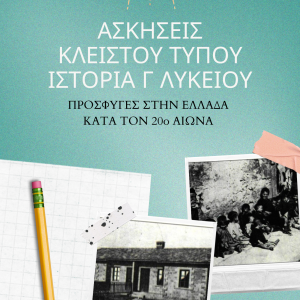 ΑΣΚΗΣΕΙΣ
ΚΛΕΙΣΤΟΥ ΤΥΠΟΥ
ΙΣΤΟΡΙΑ Γ ΛΥΚΕΙΟΥ

ΠΡΟΣΦΥΓΕΣ ΣΤΗΝ ΕΛΛΑΔΑ
ΚΑΤΑ ΤΟΝ 20ο ΑΙΩΝΑ